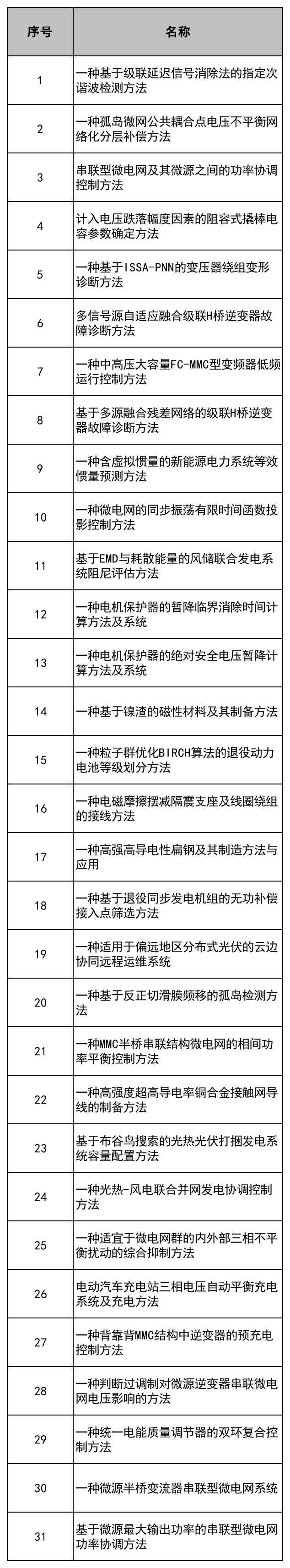 | 序号 | 名称 |
|---|---|
| 1 | 一种基于级联延迟信号消除法的指定次谐波检测方法 |
| 2 | 一种孤岛微网公共耦合点电压不平衡网络化分层补偿方法 |
| 3 | 串联型微电网及其微源之间的功率协调控制方法 |
| 4 | 计入电压跌落幅度因素的阻容式撬棒电容参数确定方法 |
| 5 | 一种基于ISSA-PNN的变压器绕组变形诊断方法 |
| 6 | 多信号源自适应融合级联H桥逆变器故障诊断方法 |
| 7 | 一种中高压大容量FC-MMC型变频器低频运行控制方法 |
| 8 | 基于多源融合残差网络的级联H桥逆变器故障诊断方法 |
| 9 | 一种含虚拟惯量的新能源电力系统等效惯量预测方法 |
| 10 | 一种微电网的同步振荡有限时间函数投影控制方法 |
| 11 | 基于EMD与耗散能量的风储联合发电系统阻尼评估方法 |
| 12 | 一种电机保护器的暂降临界消除时间计算方法及系统 |
| 13 | 一种电机保护器的绝对安全电压暂降计算方法及系统 |
| 14 | 一种基于镍渣的磁性材料及其制备方法 |
| 15 | 一种粒子群优化BIRCH算法的退役动力电池等级划分方法 |
| 16 | 一种电磁摩擦摆减隔震支座及线圈绕组的接线方法 |
| 17 | 一种高强高导电性扁钢及其制造方法与应用 |
| 18 | 一种基于退役同步发电机组的无功补偿接入点筛选方法 |
| 19 | 一种适用于偏远地区分布式光伏的云边协同远程运维系统 |
| 20 | 一种基于反正切滑膜频移的孤岛检测方法 |
| 21 | 一种MMC半桥串联结构微电网的相间功率平衡控制方法 |
| 22 | 一种高强度超高导电率铜合金接触网导线的制备方法 |
| 23 | 基于布谷鸟搜索的光热光伏打捆发电系统容量配置方法 |
| 24 | 一种光热-风电联合并网发电协调控制方法 |
| 25 | 一种适宜于微电网群的内外部三相不平衡扰动的综合抑制方法 |
| 26 | 电动汽车充电站三相电压自动平衡充电系统及充电方法 |
| 27 | 一种背靠背MMC结构中逆变器的预充电控制方法 |
| 28 | 一种判断过调制对微源逆变器串联微电网电压影响的方法 |
| 29 | 一种统一电能质量调节器的双环复合控制方法 |
| 30 | 一种微源半桥变流器串联型微电网系统 |
| 31 | 基于微源最大输出功率的串联型微电网功率协调方法 |